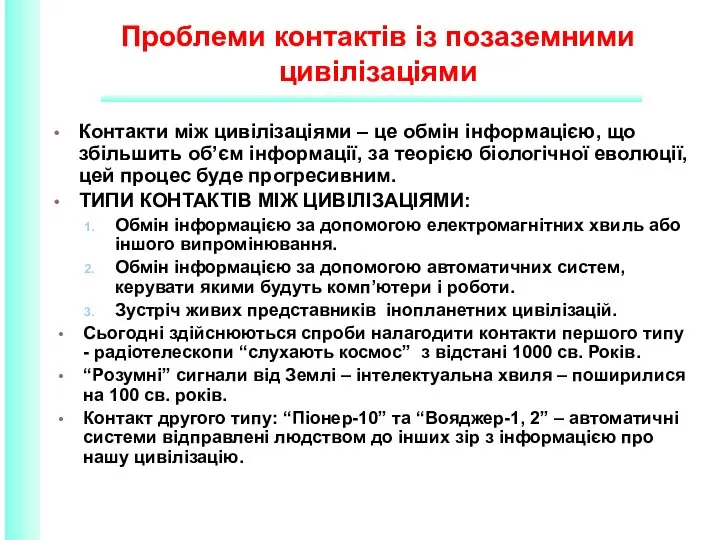 Проблеми контактів із позаземними цивілізаціями

• Контакти між цивілізаціями – це обмін інформацією, що збільшить об’єм інформації, за теорією біологічної еволюції, цей процес буде прогресивним.
• ТИПИ КОНТАКТІВ МІЖ ЦИВІЛІЗАЦІЯМИ:
1. Обмін інформацією за допомогою електромагнітних хвиль або іншого випромінювання.
2. Обмін інформацією за допомогою автоматичних систем, керувати якими будуть комп’ютери і роботи.
3. Зустріч живих представників інопланетних цивілізацій.
• Сьогодні здійснюються спроби налагодити контакти першого типу - радіотелескопи “слухають космос” з відстані 1000 св. Років.
• “Розумні” сигнали від Землі – інтелектуальна хвиля – поширилися на 100 св. років.
• Контакт другого типу: “Піонер-10” та “Вояджер-1, 2” – автоматичні системи відправлені людством до інших зір з інформацією про нашу цивілізацію.